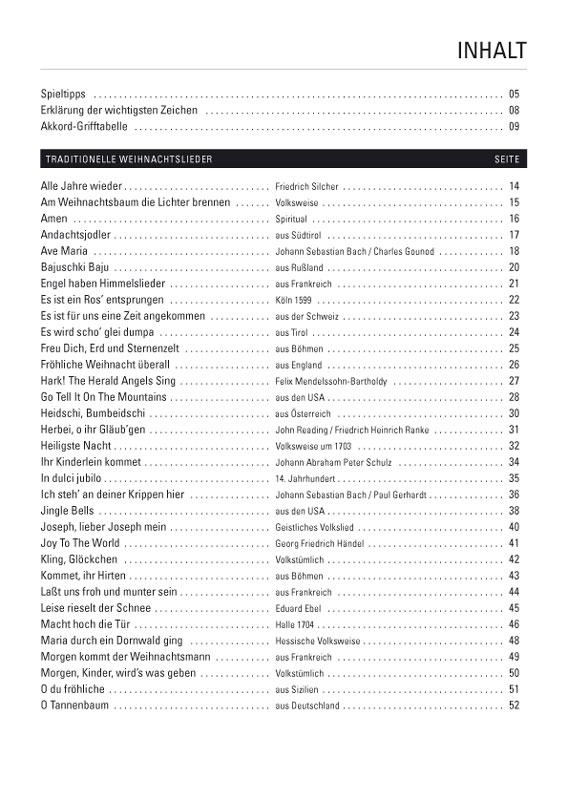 INHALT

Spieltipps 05
Erklärung der wichtigsten Zeichen 08
Akkord-Grifftabelle 09

TRADITIONELLE WEIHNACHTSLIEDER SEITE

Alle Jahre wieder Friedrich Silcher 14
Am Weihnachtsbaum die Lichter brennen Volksweise 15
Amen Spiritual 16
Andachtsjodler aus Südtirol 17
Ave Maria Johann Sebastian Bach / Charles Gounod 18
Bajuschki Baju aus Rußland 20
Engel haben Himmelslieder aus Frankreich 21
Es ist ein Ros' entsprungen Köln 1599 22
Es ist für uns eine Zeit angekommen aus der Schweiz 23
Es wird scho' glei dumpa aus Tirol 24
Freu Dich, Erd und Sternenzelt aus Böhmen 25
Fröhliche Weihnacht überall aus England 26
Hark! The Herald Angels Sing Felix Mendelssohn-Bartholdy 27
Go Tell It On The Mountains aus den USA 28
Heidschi, Bumbeidschi aus Österreich 30
Herbei, o ihr Gläub'gen John Reading / Friedrich Heinrich Ranke 31
Heiligste Nacht Volksweise um 1703 32
Ihr Kinderlein kommet Johann Abraham Peter Schulz 34
In dulci jubilo 14. Jahrhundert 35
Ich steh' an deiner Krippen hier Johann Sebastian Bach / Paul Gerhardt 36
Jingle Bells aus den USA 38
Joseph, lieber Joseph mein Geistliches Volkslied 40
Joy To The World Georg Friedrich Händel 41
Kling, Glöckchen Volkstümlich 42
Kommet, ihr Hirten aus Böhmen 43
Laßt uns froh und munter sein aus Frankreich 44
Leise rieselt der Schnee Eduard Ebel 45
Macht hoch die Tür Halle 1704 46
Maria durch ein Dornwald ging Hessische Volksweise 48
Morgen kommt der Weihnachtsmann aus Frankreich 49
Morgen, Kinder, wird's was geben Volkstümlich 50
O du fröhliche aus Sizilien 51
O Tannenbaum aus Deutschland 52